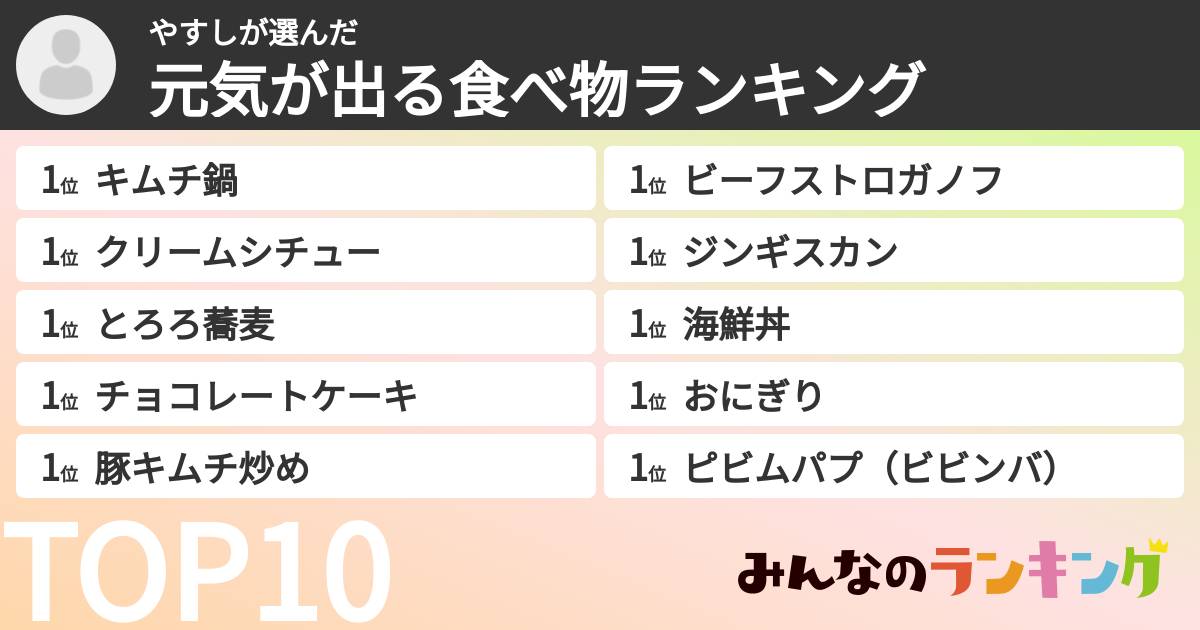 やすしが選んだ
元気が出る食べ物ランキング

1位 キムチ鍋
1位 クリームシチュー
1位 とろろ蕎麦
1位 チョコレートケーキ
1位 豚キムチ炒め

1位 ビーフストロガノフ
1位 ジンギスカン
1位 海鮮丼
1位 おにぎり
1位 ピビムパプ（ビビンバ）

TOP10

みんなのランキング